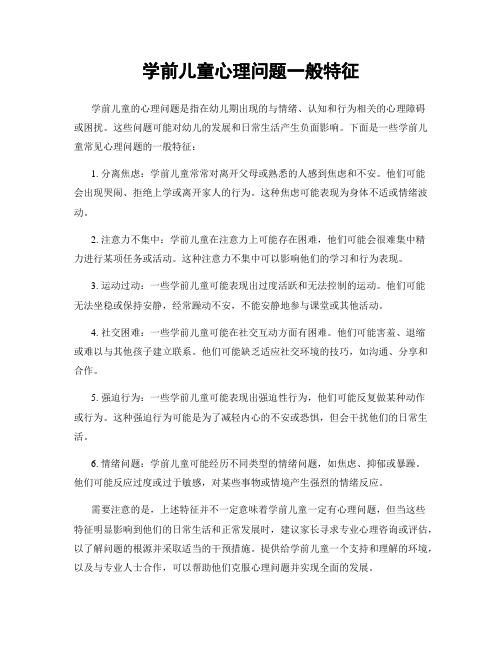 学前儿童心理问题一般特征

学前儿童的心理问题是指在幼儿期出现的与情绪、认知和行为相关的心理障碍或困扰。这些问题可能对幼儿的发展和日常生活产生负面影响。下面是一些学前儿童常见心理问题的一般特征：

1. 分离焦虑：学前儿童常常对离开父母或熟悉的人感到焦虑和不安。他们可能会出现哭闹、拒绝上学或离开家人的行为。这种焦虑可能表现为身体不适或情绪波动。

2. 注意力不集中：学前儿童在注意力上可能存在困难，他们可能会很难集中精力进行某项任务或活动。这种注意力不集中可以影响他们的学习和行为表现。

3. 运动过动：一些学前儿童可能表现出过度活跃和无法控制的运动。他们可能无法坐稳或保持安静，经常躁动不安，不能安静地参与课堂或其他活动。

4. 社交困难：一些学前儿童可能在社交互动方面有困难。他们可能害羞、退缩或难以与其他孩子建立联系。他们可能缺乏适应社交环境的技巧，如沟通、分享和合作。

5. 强迫行为：一些学前儿童可能表现出强迫性行为，他们可能反复做某种动作或行为。这种强迫行为可能是为了减轻内心的不安或恐惧，但会干扰他们的日常生活。

6. 情绪问题：学前儿童可能经历不同类型的情绪问题，如焦虑、抑郁或暴躁。他们可能反应过度或过于敏感，对某些事物或情境产生强烈的情绪反应。

需要注意的是，上述特征并不一定意味着学前儿童一定有心理问题，但当这些特征明显影响到他们的日常生活和正常发展时，建议家长寻求专业心理咨询或评估，以了解问题的根源并采取适当的干预措施。提供给学前儿童一个支持和理解的环境，以及与专业人士合作，可以帮助他们克服心理问题并实现全面的发展。